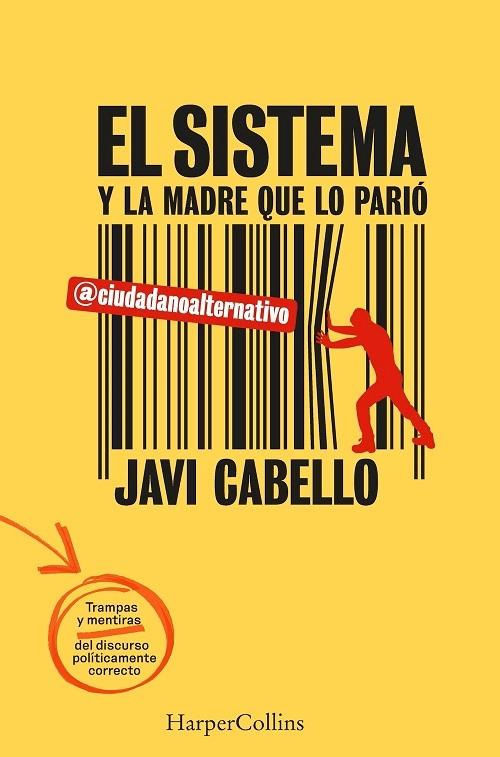 EL SISTEMA
Y LA MADRE QUE LO PARIÓ

@ciudadanoalternativo

JAVI CABELLO

Trampas y mentiras del discurso políticamente correcto

HarperCollins